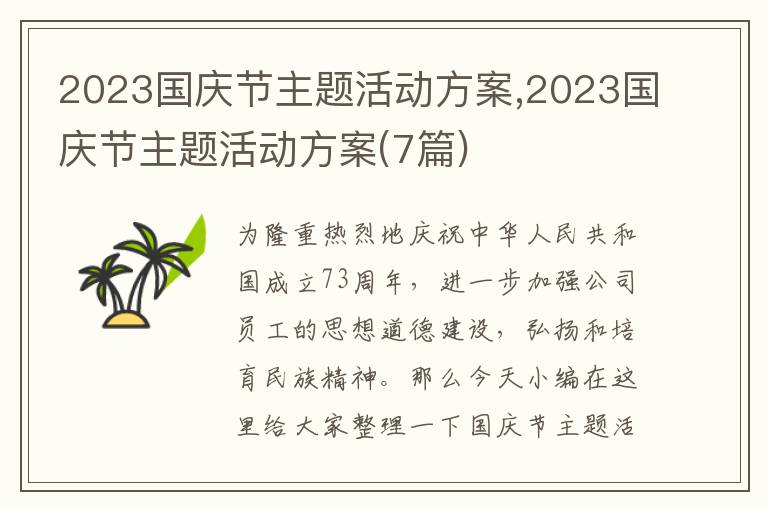 2023国庆节主题活动方案,2023国庆节主题活动方案(7篇)

为隆重热烈地庆祝中华人民共和国成立73周年，进一步加强公司员工的思想道德建设，弘扬和培育民族精神。那么今天小编在这里给大家整理一下国庆节主题活